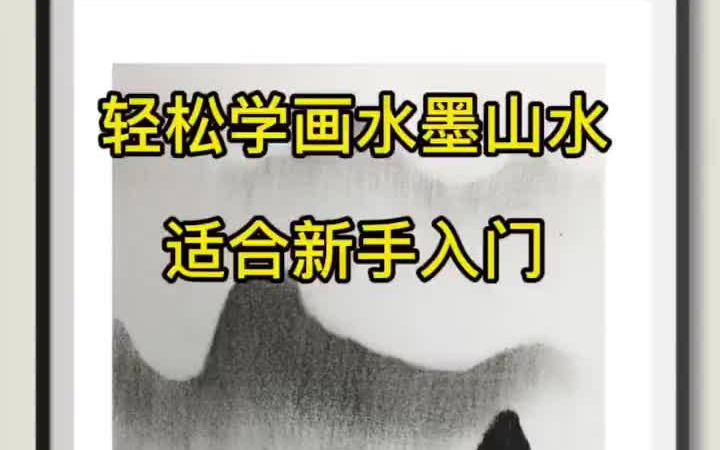 轻松学画水墨山水

适合新手入门